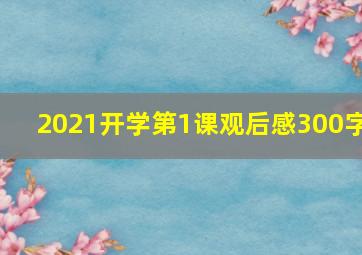 2021开学第1课观后感300字